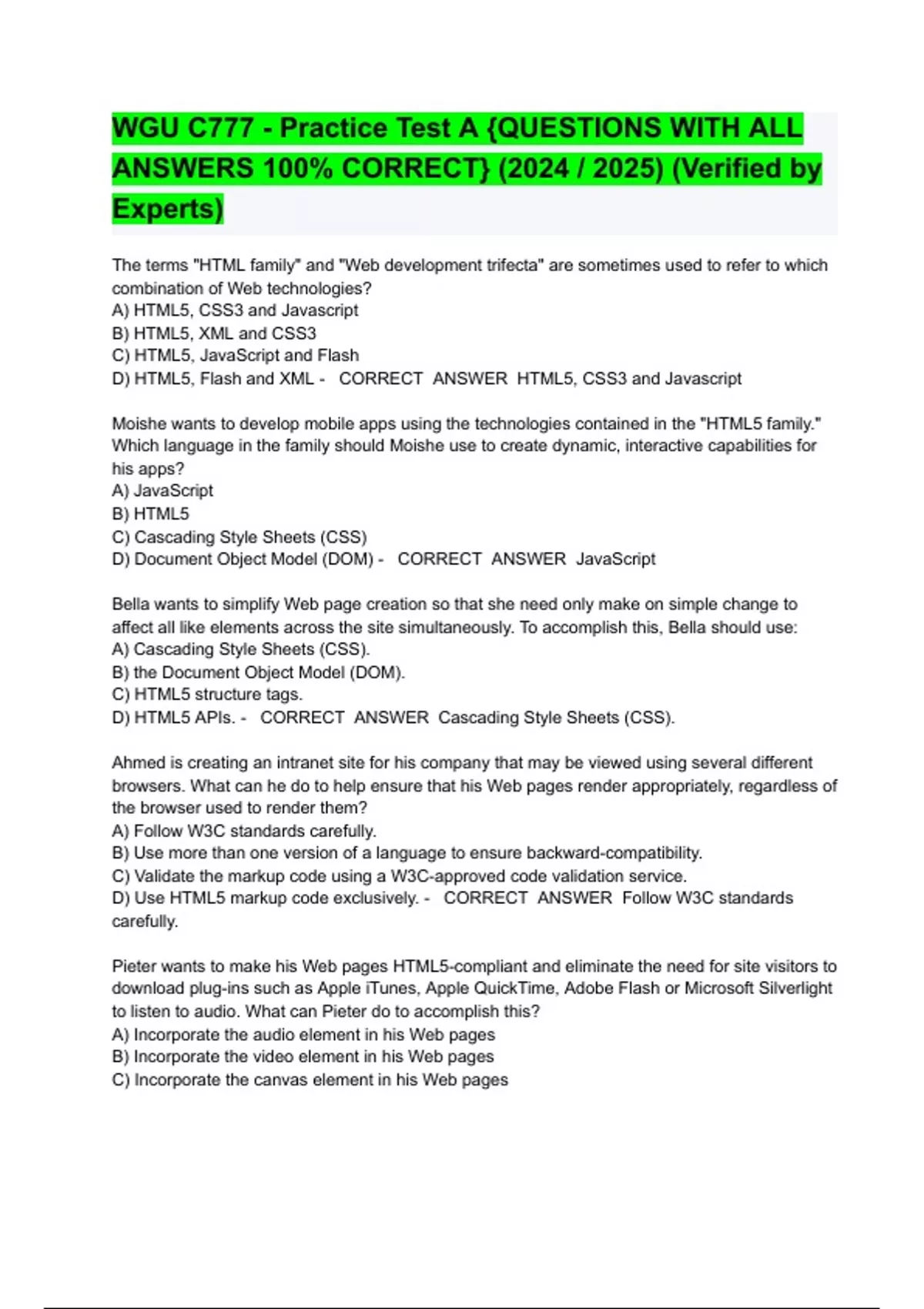 WGU C777 - Practice Test A {QUESTIONS WITH ALL ANSWERS 100% CORRECT} (2024 / 2025) (Verified by Experts)

The terms "HTML family" and "Web development trifecta" are sometimes used to refer to which combination of Web technologies?
A) HTML5, CSS3 and Javascript
B) HTML5, XML and CSS3
C) HTML5, JavaScript and Flash
D) HTML5, Flash and XML - CORRECT ANSWER HTML5, CSS3 and Javascript

Moishe wants to develop mobile apps using the technologies contained in the "HTML5 family." Which language in the family should Moishe use to create dynamic, interactive capabilities for his apps?
A) JavaScript
B) HTML5
C) Cascading Style Sheets (CSS)
D) Document Object Model (DOM) - CORRECT ANSWER JavaScript

Bella wants to simplify Web page creation so that she need only make on simple change to affect all like elements across the site simultaneously. To accomplish this, Bella should use:
A) Cascading Style Sheets (CSS).
B) the Document Object Model (DOM).
C) HTML5 structure tags.
D) HTML5 APIs. - CORRECT ANSWER Cascading Style Sheets (CSS).

Ahmed is creating an intranet site for his company that may be viewed using several different browsers. What can he do to help ensure that his Web pages render appropriately, regardless of the browser used to render them?
A) Follow W3C standards carefully.
B) Use more than one version of a language to ensure backward-compatibility.
C) Validate the markup code using a W3C-approved code validation service.
D) Use HTML5 markup code exclusively. - CORRECT ANSWER Follow W3C standards carefully.

Pieter wants to make his Web pages HTML5-compliant and eliminate the need for site visitors to download plug-ins such as Apple iTunes, Apple QuickTime, Adobe Flash or Microsoft Silverlight to listen to audio. What can Pieter do to accomplish this?
A) Incorporate the audio element in his Web pages
B) Incorporate the video element in his Web pages
C) Incorporate the canvas element in his Web pages